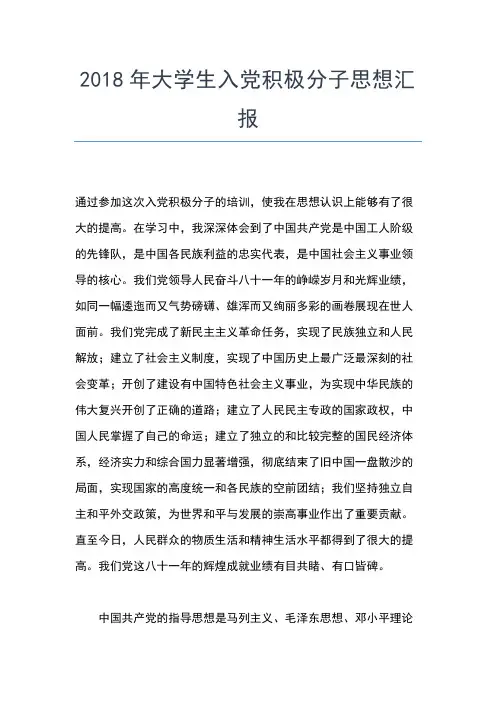 2018 年大学生入党积极分子思想汇报

通过参加这次入党积极分子的培训，使我在思想认识上能够有了很大的提高。在学习中，我深深体会到了中国共产党是中国工人阶级的先锋队，是中国各民族利益的忠实代表，是中国社会主义事业领导的核心。我们党领导人民奋斗八十一年的峥嵘岁月和光辉业绩，如同一幅逶迤而又气势磅礴、雄浑而又绚丽多彩的画卷展现在世人面前。我们党完成了新民主主义革命任务，实现了民族独立和人民解放；建立了社会主义制度，实现了中国历史上最广泛最深刻的社会变革；开创了建设有中国特色社会主义事业，为实现中华民族的伟大复兴开创了正确的道路；建立了人民民主专政的国家政权，中国人民掌握了自己的命运；建立了独立的和比较完整的国民经济体系，经济实力和综合国力显著增强，彻底结束了旧中国一盘散沙的局面，实现国家的高度统一和各民族的空前团结；我们坚持独立自主和平外交政策，为世界和平与发展的崇高事业作出了重要贡献。直至今日，人民群众的物质生活和精神生活水平都得到了很大的提高。我们党这八十一年的辉煌成就业绩有目共睹、有口皆碑。

中国共产党的指导思想是马列主义、毛泽东思想、邓小平理论